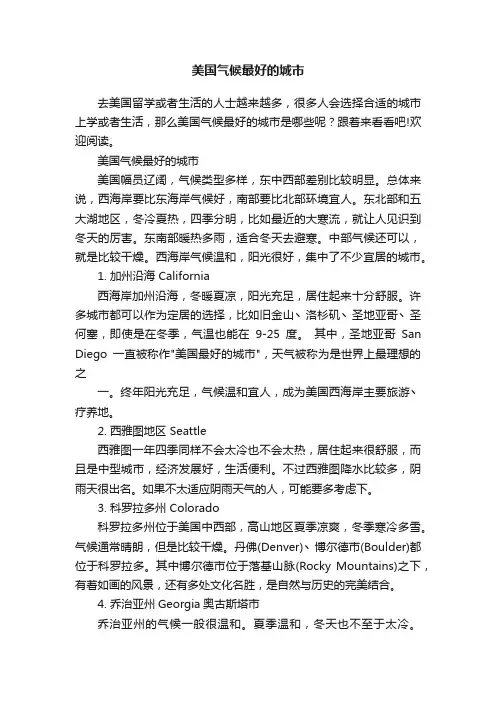 美国气候最好的城市

去美国留学或者生活的人士越来越多，很多人会选择合适的城市上学或者生活，那么美国气候最好的城市是哪些呢？跟着来看看吧!欢迎阅读。

美国气候最好的城市

美国幅员辽阔，气候类型多样，东中西部差别比较明显。总体来说，西海岸要比东海岸气候好，南部要比北部环境宜人。东北部和五大湖地区，冬冷夏热，四季分明，比如最近的大寒流，就让人见识到冬天的厉害。东南部暖热多雨，适合冬天去避寒。中部气候还可以，就是比较干燥。西海岸气候温和，阳光很好，集中了不少宜居的城市。

1. 加州沿海 California

西海岸加州沿海，冬暖夏凉，阳光充足，居住起来十分舒服。许多城市都可以作为定居的选择，比如旧金山、洛杉矶、圣地亚哥、圣何塞，即使是在冬季，气温也能在 9-25 度。 其中，圣地亚哥 San Diego 一直被称作"美国最好的城市"，天气被称为是世界上最理想的之

一。终年阳光充足，气候温和宜人，成为美国西海岸主要旅游、疗养地。

2. 西雅图地区 Seattle

西雅图一年四季同样不会太冷也不会太热，居住起来很舒服，而且是中型城市，经济发展好，生活便利。不过西雅图降水比较多，阴雨天很出名。如果不太适应阴雨天气的人，可能要多考虑下。

3. 科罗拉多州 Colorado

科罗拉多州位于美国中西部，高山地区夏季凉爽，冬季寒冷多雪。气候通常晴朗，但是比较干燥。丹佛(Denver)、博尔德市(Boulder)都位于科罗拉多。其中博尔德市位于落基山脉(Rocky Mountains)之下，有着如画的风景，还有多处文化名胜，是自然与历史的完美结合。

4. 乔治亚州 Georgia 奥古斯塔市

乔治亚州的气候一般很温和。夏季温和，冬天也不至于太冷。